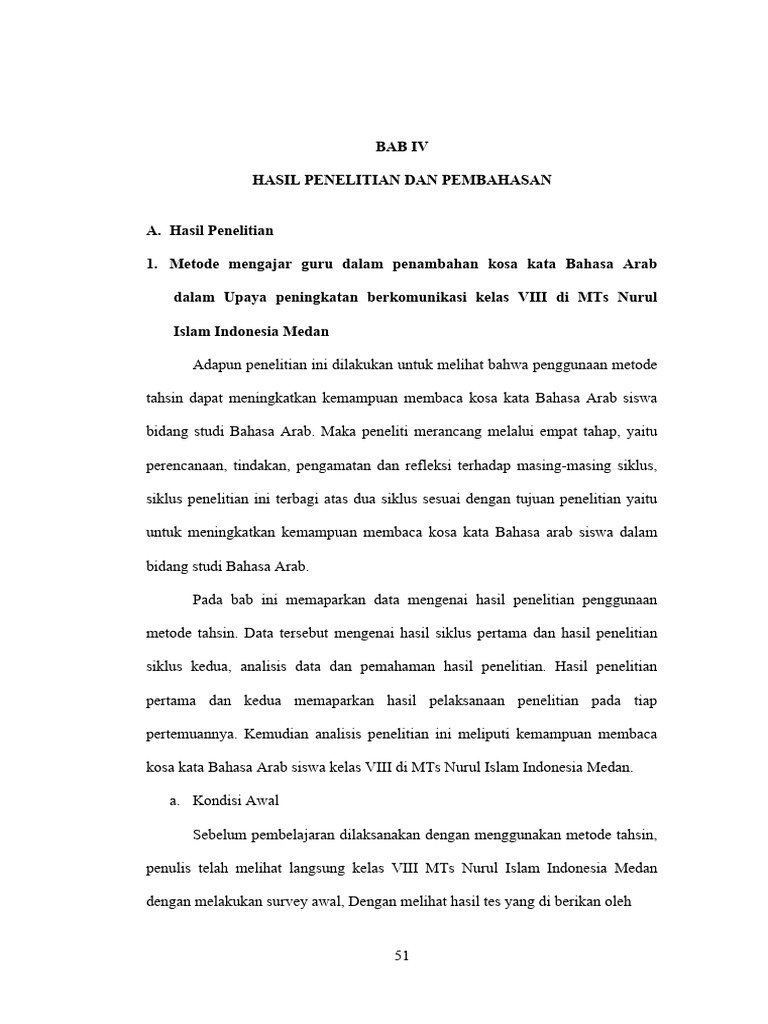 BAB IV

HASIL PENELITIAN DAN PEMBAHASAN

A. Hasil Penelitian

1. Metode mengajar guru dalam penambahan kosa kata Bahasa Arab dalam Upaya peningkatan berkomunikasi kelas VIII di MTs Nurul Islam Indonesia Medan

Adapun penelitian ini dilakukan untuk melihat bahwa penggunaan metode tahsin dapat meningkatkan kemampuan membaca kosa kata Bahasa Arab siswa bidang studi Bahasa Arab. Maka peneliti merancang melalui empat tahap, yaitu perencanaan, tindakan, pengamatan dan refleksi terhadap masing-masing siklus, siklus penelitian ini terbagi atas dua siklus sesuai dengan tujuan penelitian yaitu untuk meningkatkan kemampuan membaca kosa kata Bahasa arab siswa dalam bidang studi Bahasa Arab.

Pada bab ini memaparkan data mengenai hasil penelitian penggunaan metode tahsin. Data tersebut mengenai hasil siklus pertama dan hasil penelitian siklus kedua, analisis data dan pemahaman hasil penelitian. Hasil penelitian pertama dan kedua memaparkan hasil pelaksanaan penelitian pada tiap pertemuannya. Kemudian analisis penelitian ini meliputi kemampuan membaca kosa kata Bahasa Arab siswa kelas VIII di MTs Nurul Islam Indonesia Medan.

a. Kondisi Awal

Sebelum pembelajaran dilaksanakan dengan menggunakan metode tahsin, penulis telah melihat langsung kelas VIII MTs Nurul Islam Indonesia Medan dengan melakukan survey awal, Dengan melihat hasil tes yang di berikan oleh

51